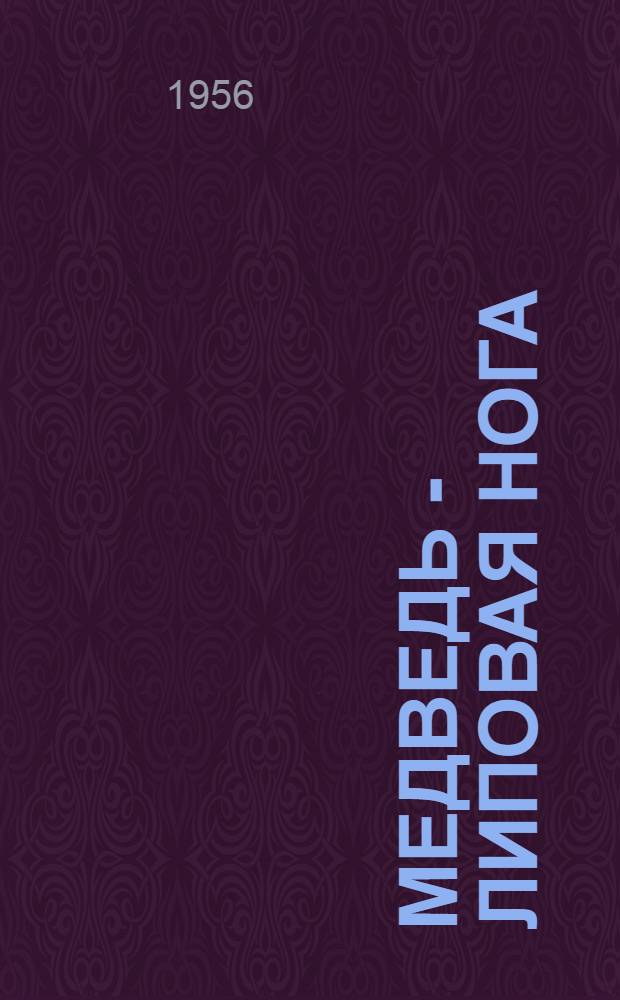 1956

МЕДВЕДЬ - ЛИПОВАЯ НОГА